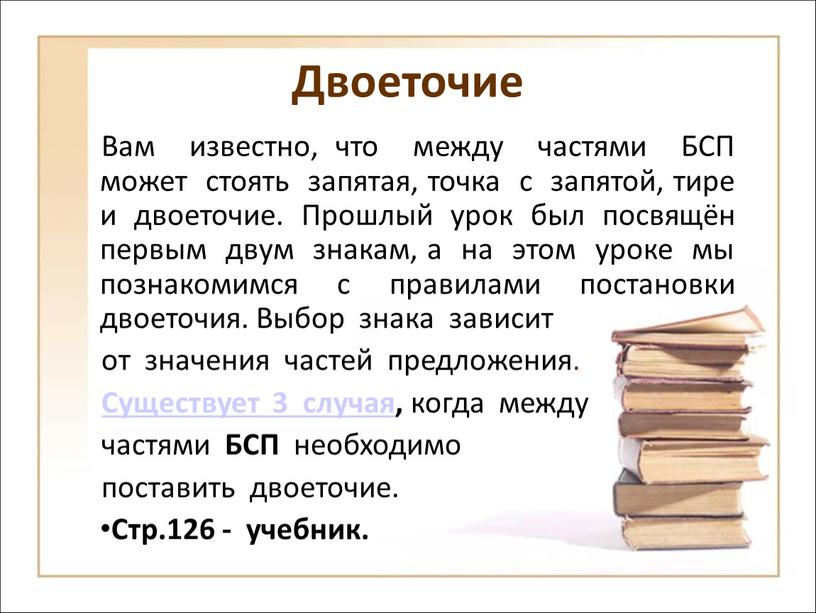 Двоеточие

Вам известно, что между частями БСП может стоять запятая, точка с запятой, тире и двоеточие. Прошлый урок был посвящён первым двум знакам, а на этом уроке мы познакомимся с правилами постановки двоеточия. Выбор знака зависит

от значения частей предложения.

Существует 3 случая, когда между

частями БСП необходимо

поставить двоеточие.

•Стр.126 - учебник.